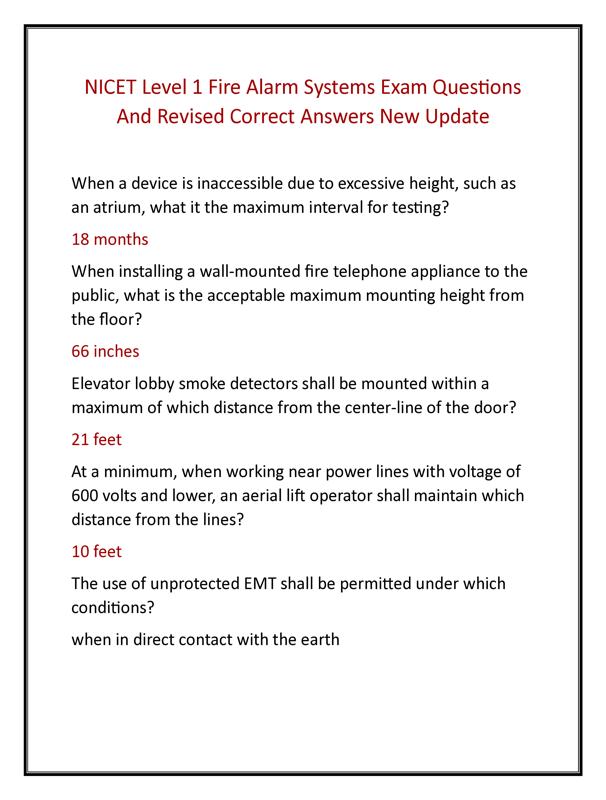 NICET Level 1 Fire Alarm Systems Exam Questions And Revised Correct Answers New Update

When a device is inaccessible due to excessive height, such as an atrium, what it the maximum interval for testing?

18 months

When installing a wall-mounted fire telephone appliance to the public, what is the acceptable maximum mounting height from the floor?

66 inches

Elevator lobby smoke detectors shall be mounted within a maximum of which distance from the center-line of the door?

21 feet

At a minimum, when working near power lines with voltage of 600 volts and lower, an aerial lift operator shall maintain which distance from the lines?

10 feet

The use of unprotected EMT shall be permitted under which conditions?

when in direct contact with the earth